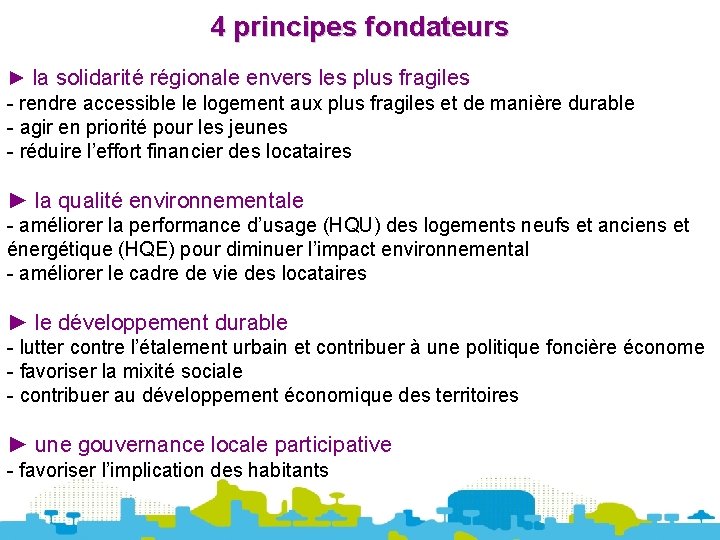 4 principes fondateurs

► la solidarité régionale envers les plus fragiles
- rendre accessible le logement aux plus fragiles et de manière durable
- agir en priorité pour les jeunes
- réduire l'effort financier des locataires

► la qualité environnementale
- améliorer la performance d'usage (HQU) des logements neufs et anciens et énergétique (HQE) pour diminuer l'impact environnemental
- améliorer le cadre de vie des locataires

► le développement durable
- lutter contre l'étalement urbain et contribuer à une politique foncière économe
- favoriser la mixité sociale
- contribuer au développement économique des territoires

► une gouvernance locale participative
- favoriser l'implication des habitants